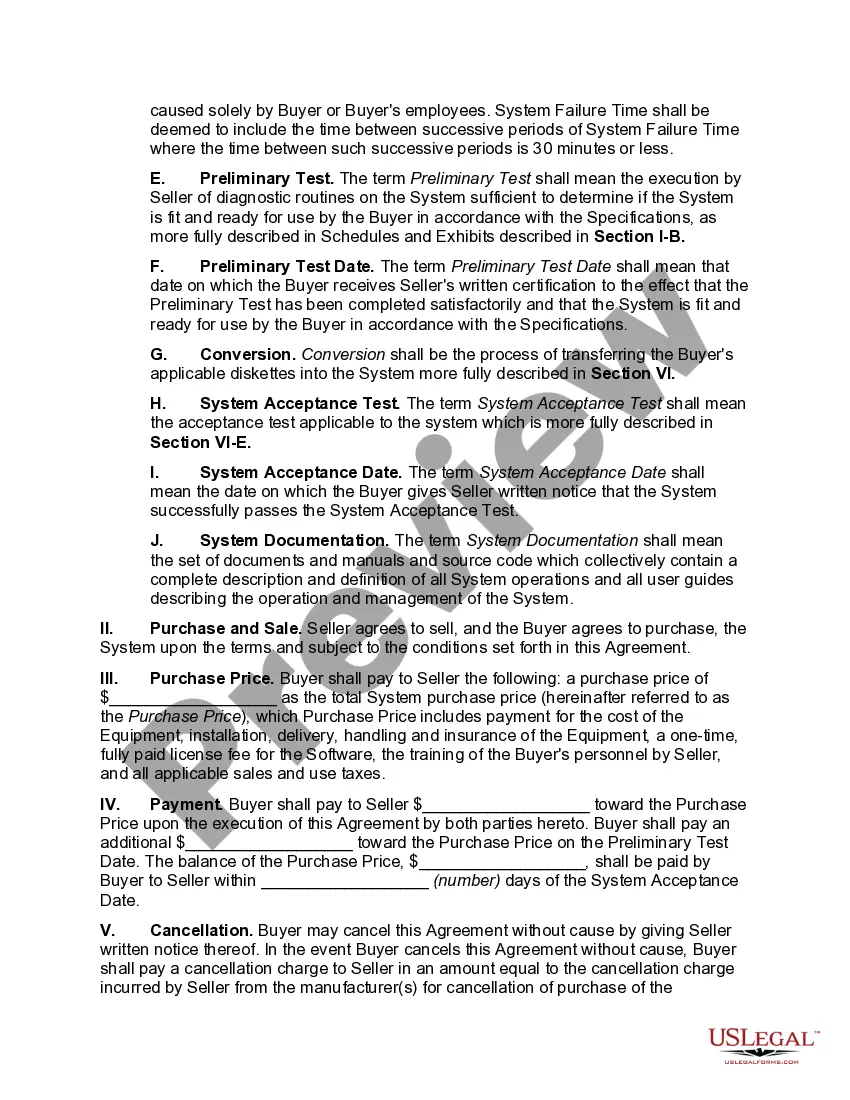 caused solely by Buyer or Buyer's employees. System Failure Time shall be deemed to include the time between successive periods of System Failure Time where the time between such successive periods is 30 minutes or less.

E. Preliminary Test. The term Preliminary Test shall mean the execution by Seller of diagnostic routines on the System sufficient to determine if the System is fit and ready for use by the Buyer in accordance with the Specifications, as more fully described in Schedules and Exhibits described in Section I-B.

F. Preliminary Test Date. The term Preliminary Test Date shall mean that date on which the Buyer receives Seller's written certification to the effect that the Preliminary Test has been completed satisfactorily and that the System is fit and ready for use by the Buyer in accordance with the Specifications.

G. Conversion. Conversion shall be the process of transferring the Buyer's applicable diskettes into the System more fully described in Section VI.

H. System Acceptance Test. The term System Acceptance Test shall mean the acceptance test applicable to the system which is more fully described in Section VI-E.

I. System Acceptance Date. The term System Acceptance Date shall mean the date on which the Buyer gives Seller written notice that the System successfully passes the System Acceptance Test.

J. System Documentation. The term System Documentation shall mean the set of documents and manuals and source code which collectively contain a complete description and definition of all System operations and all user guides describing the operation and management of the System.

II. Purchase and Sale. Seller agrees to sell, and the Buyer agrees to purchase, the System upon the terms and subject to the conditions set forth in this Agreement.

III. Purchase Price. Buyer shall pay to Seller the following: a purchase price of $__________________ as the total System purchase price (hereinafter referred to as the Purchase Price), which Purchase Price includes payment for the cost of the Equipment, installation, delivery, handling and insurance of the Equipment, a one-time, fully paid license fee for the Software, the training of the Buyer's personnel by Seller, and all applicable sales and use taxes.

IV. Payment. Buyer shall pay to Seller $__________________ toward the Purchase Price upon the execution of this Agreement by both parties hereto. Buyer shall pay an additional $__________________ toward the Purchase Price on the Preliminary Test Date. The balance of the Purchase Price, $__________________, shall be paid by Buyer to Seller within __________________ (number) days of the System Acceptance Date.

V. Cancellation. Buyer may cancel this Agreement without cause by giving Seller written notice thereof. In the event Buyer cancels this Agreement without cause, Buyer shall pay a cancellation charge to Seller in an amount equal to the cancellation charge incurred by Seller from the manufacturer(s) for cancellation of purchase of the

Preview

USLEGAL™
USLEGALFORMS.COM